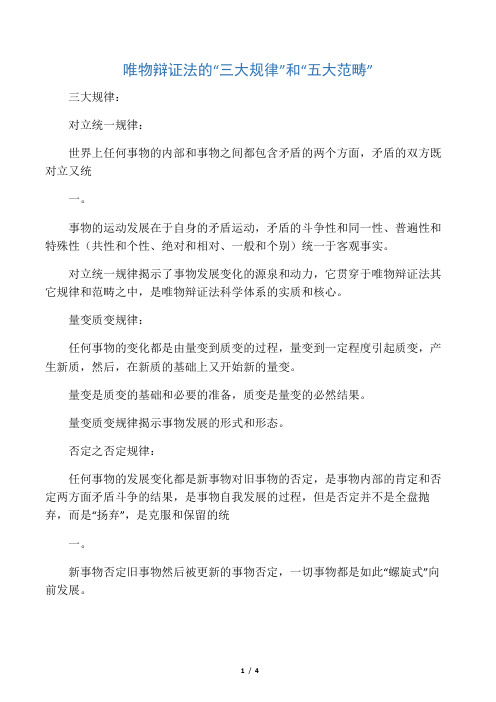 唯物辩证法的“三大规律”和“五大范畴”

三大规律：

对立统一规律：

世界上任何事物的内部和事物之间都包含矛盾的两个方面，矛盾的双方既对立又统

一。

事物的运动发展在于自身的矛盾运动，矛盾的斗争性和同一性、普遍性和特殊性（共性和个性、绝对和相对、一般和个别）统一于客观事实。

对立统一规律揭示了事物发展变化的源泉和动力，它贯穿于唯物辩证法其它规律和范畴之中，是唯物辩证法科学体系的实质和核心。

量变质变规律：

任何事物的变化都是由量变到质变的过程，量变到一定程度引起质变，产生新质，然后，在新质的基础上又开始新的量变。

量变是质变的基础和必要的准备，质变是量变的必然结果。

量变质变规律揭示事物发展的形式和形态。

否定之否定规律：

任何事物的发展变化都是新事物对旧事物的否定，是事物内部的肯定和否定两方面矛盾斗争的结果，是事物自我发展的过程，但是否定并不是全盘抛弃，而是“扬弃”，是克服和保留的统

一。

新事物否定旧事物然后被更新的事物否定，一切事物都是如此“螺旋式”向前发展。

1 / 4